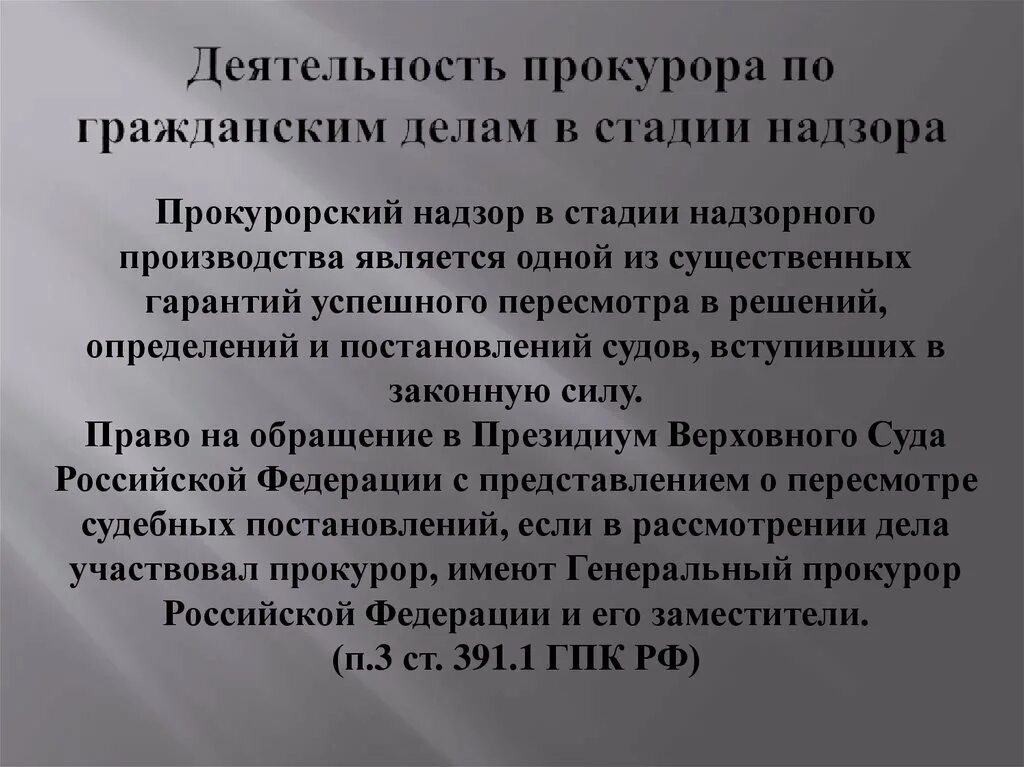 Деятельность прокурора по гражданским делам в стадии надзора

Прокурорский надзор в стадии надзорного производства является одной из существенных гарантий успешного пересмотра в решений, определений и постановлений судов, вступивших в законную силу.
Право на обращение в Президиум Верховного Суда Российской Федерации с представлением о пересмотре судебных постановлений, если в рассмотрении дела участвовал прокурор, имеют Генеральный прокурор Российской Федерации и его заместители.
(п.3 ст. 391.1 ГПК РФ)